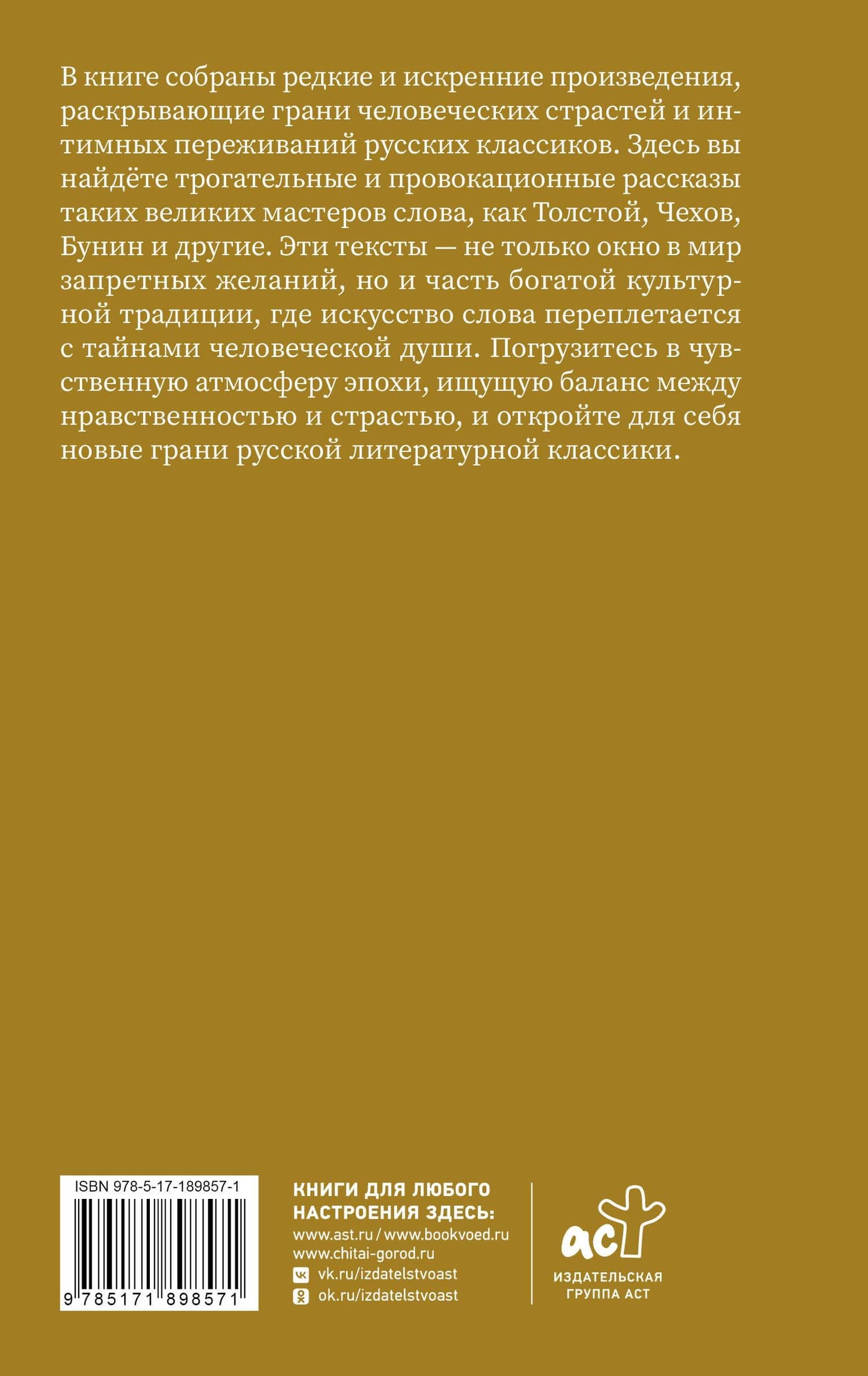 В книге собраны редкие и искренние произведения, раскрывающие грани человеческих страстей и интимных переживаний русских классиков. Здесь вы найдёте трогательные и провокационные рассказы таких великих мастеров слова, как Толстой, Чехов, Бунин и другие. Эти тексты — не только окно в мир запретных желаний, но и часть богатой культурной традиции, где искусство слова переплетается с тайнами человеческой души. Погрузитесь в чувственную атмосферу эпохи, ищущую баланс между нравственностью и страстью, и откройте для себя новые грани русской литературной классики.

ISBN 978-5-17-189857-1

9 785171 898571

КНИГИ ДЛЯ ЛЮБОГО
НАСТРОЕНИЯ ЗДЕСЬ:
www.ast.ru / www.bookvoed.ru
www.chitai-gorod.ru
vk.ru/izdatelstvoast
ok.ru/izdatelstvoast

аст
ИЗДАТЕЛЬСКАЯ
ГРУППА АСТ